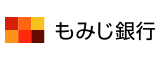 もみじ銀行